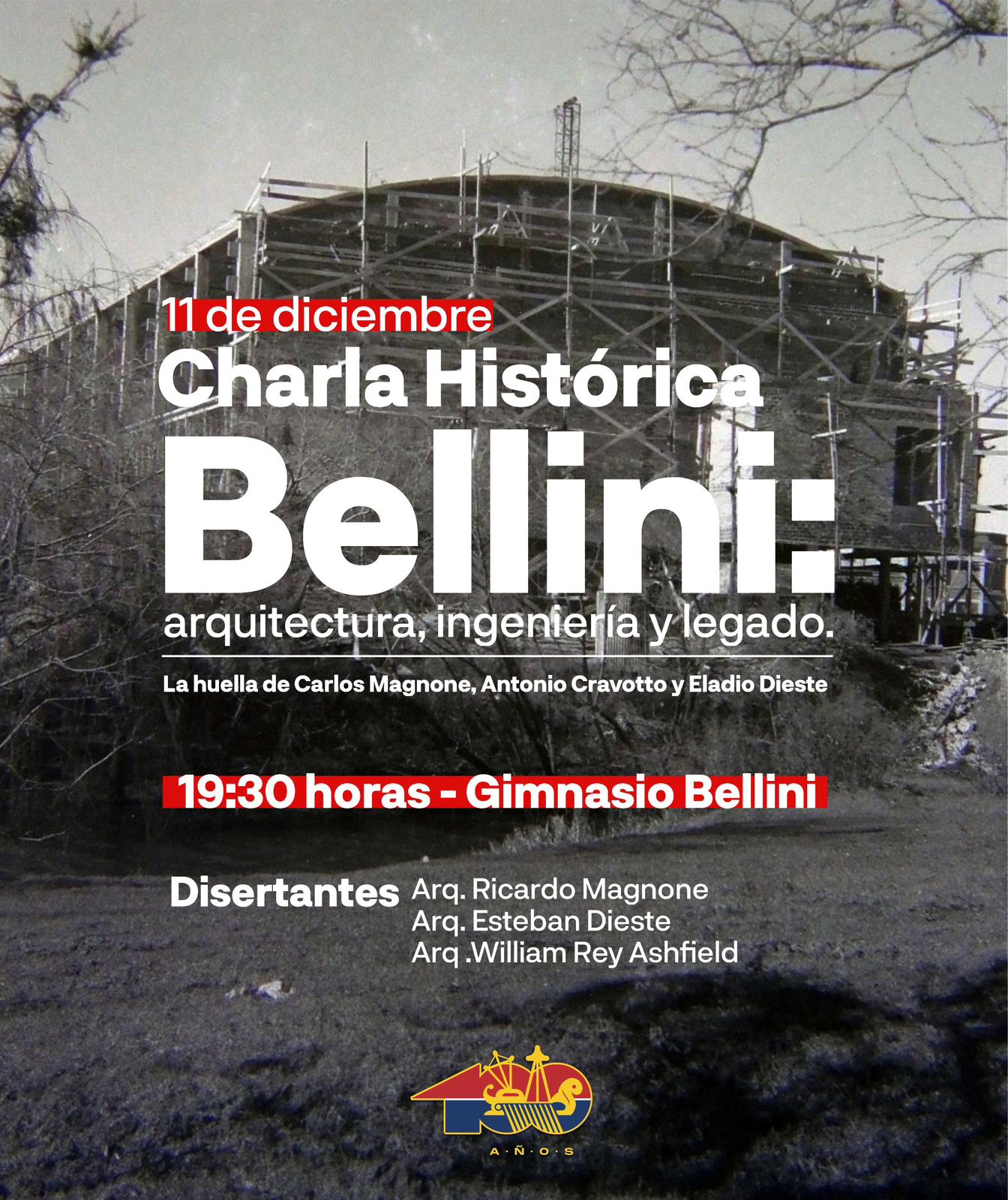 11 de diciembre
Charla Histórica
Bellini:
arquitectura, ingeniería y legado.
La huella de Carlos Magnone, Antonio Cravotto y Eladio Dieste

19:30 horas - Gimnasio Bellini

Disertantes Arq. Ricardo Magnone
Arq. Esteban Dieste
Arq .William Rey Ashfield

100
A·Ñ·O·S